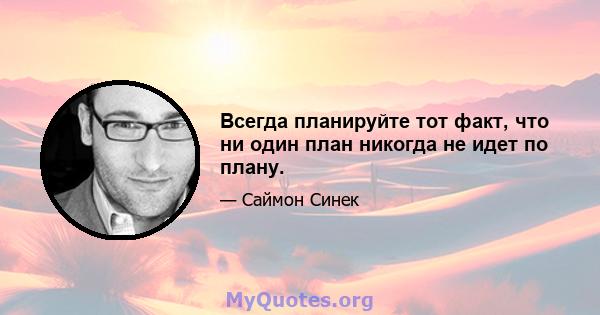 Всегда планируйте тот факт, что ни один план никогда не идет по плану.

— Саймон Синек

MyQuotes.org